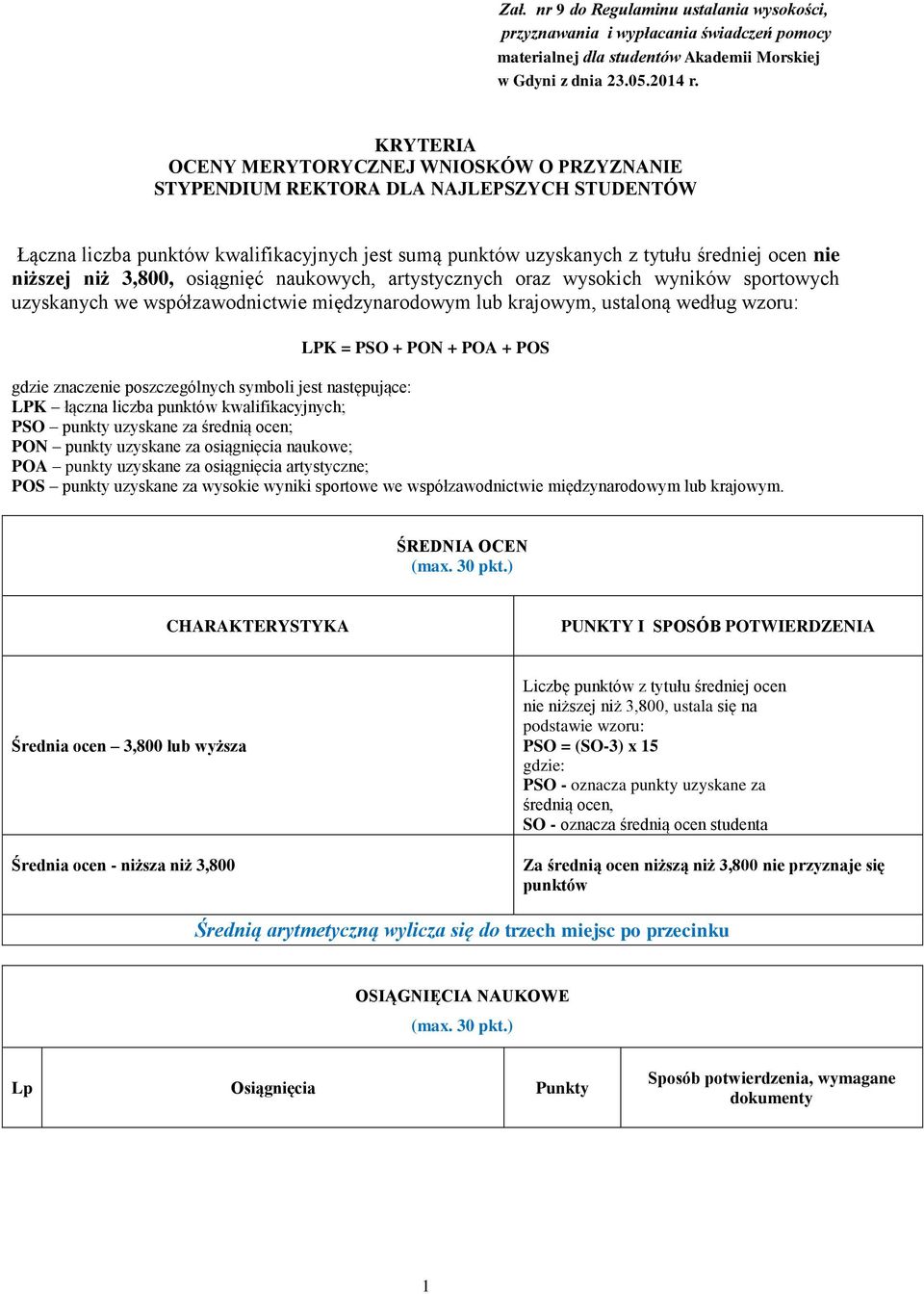 Zał. nr 9 do Regulaminu ustalania wysokości, przyznawania i wypłacania świadczeń pomocy materialnej dla studentów Akademii Morskiej w Gdyni z dnia 23.05.2014 r.

KRYTERIA
OCENY MERYTORYCZNEJ WNIOSKÓW O PRZYZNANIE
STYPENDIUM REKTORA DLA NAJLEPSZYCH STUDENTÓW

Łączna liczba punktów kwalifikacyjnych jest sumą punktów uzyskanych z tytułu średniej ocen nie niższej niż 3,800, osiągnięć naukowych, artystycznych oraz wysokich wyników sportowych uzyskanych we współzawodnictwie międzynarodowym lub krajowym, ustaloną według wzoru:

LPK = PSO + PON + POA + POS

gdzie znaczenie poszczególnych symboli jest następujące:
LPK – łączna liczba punktów kwalifikacyjnych;
PSO – punkty uzyskane za średnią ocen;
PON – punkty uzyskane za osiągnięcia naukowe;
POA – punkty uzyskane za osiągnięcia artystyczne;
POS – punkty uzyskane za wysokie wyniki sportowe we współzawodnictwie międzynarodowym lub krajowym.

ŚREDNIA OCEN
(max. 30 pkt.)

| CHARAKTERYSTYKA | PUNKTY I SPOSÓB POTWIERDZENIA |
|---|---|
| Średnia ocen – 3,800 lub wyższa | Liczbę punktów z tytułu średniej ocen nie niższej niż 3,800, ustala się na podstawie wzoru: PSO = (SO-3) x 15 gdzie: PSO - oznacza punkty uzyskane za średnią ocen, SO - oznacza średnią ocen studenta |
| Średnia ocen - niższa niż 3,800 | Za średnią ocen niższą niż 3,800 nie przyznaje się punktów |

Średnią arytmetyczną wylicza się do trzech miejsc po przecinku

OSIĄGNIĘCIA NAUKOWE
(max. 30 pkt.)

| Lp | Osiągnięcia | Punkty | Sposób potwierdzenia, wymagane dokumenty |
|---|---|---|---|

1